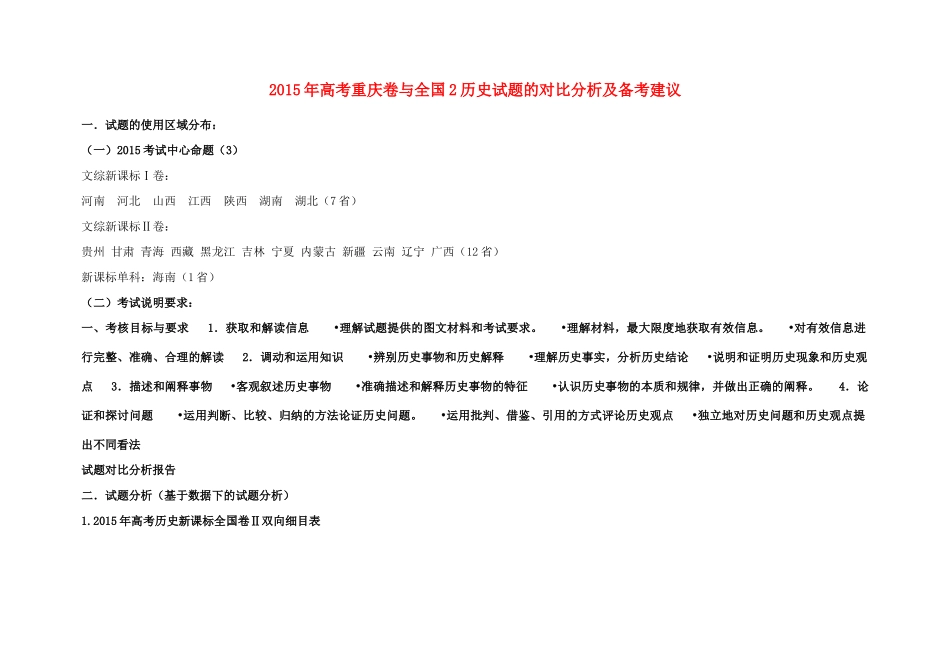 2015年高考重庆卷与全国2历史试题的对比分析及备考建议

一．试题的使用区域分布：

（一）2015考试中心命题（3）

文综新课标Ⅰ卷：

河南　河北　山西　江西　陕西　湖南　湖北（7省）

文综新课标Ⅱ卷：

贵州 甘肃 青海 西藏 黑龙江 吉林 宁夏 内蒙古 新疆 云南 辽宁 广西（12省）

新课标单科：海南（1省）

（二）考试说明要求：

一、考核目标与要求　1. 获取和解读信息　•理解试题提供的图文材料和考试要求。　•理解材料，最大限度地获取有效信息。　•对有效信息进行完整、准确、合理的解读　2. 调动和运用知识　•辨别历史事物和历史解释　•理解历史事实，分析历史结论　•说明和证明历史现象和历史观点　3. 描述和阐释事物　•客观叙述历史事物　•准确描述和解释历史事物的特征　•认识历史事物的本质和规律，并做出正确的阐释。　4. 论证和探讨问题　•运用判断、比较、归纳的方法论证历史问题。　•运用批判、借鉴、引用的方式评论历史观点　•独立地对历史问题和历史观点提出不同看法

试题对比分析报告

二．试题分析（基于数据下的试题分析）

1.2015年高考历史新课标全国卷Ⅱ双向细目表